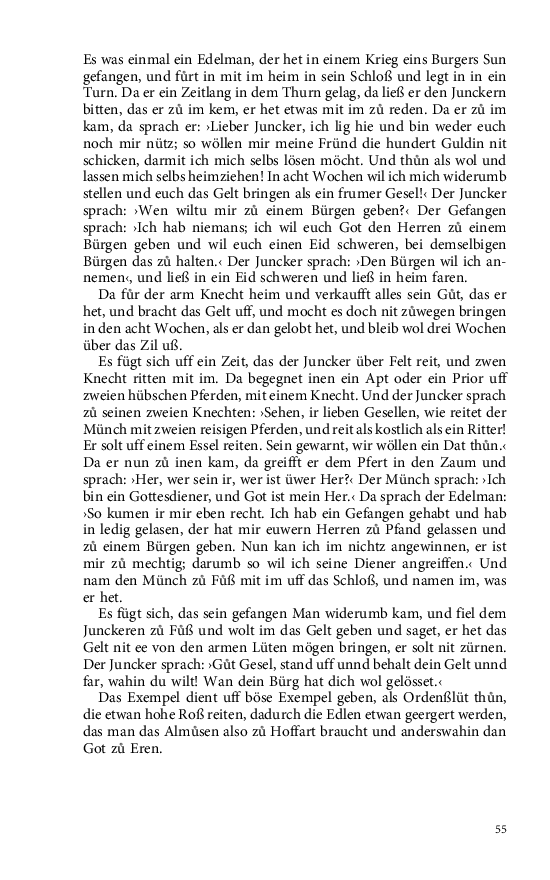 Es was einmal ein Edelman, der het in einem Krieg eins Burgers Sun gefangen, und fůrt in mit im heim in sein Schloß und legt in in ein Turn. Da er ein Zeitlang in dem Thurn gelag, da ließ er den Junckern bitten, das er zů im kem, er het etwas mit im zů reden. Da er zů im kam, da sprach er: ›Lieber Juncker, ich lig hie und bin weder euch noch mir nütz; so wöllen mir meine Fründ die hundert Guldin nit schicken, darmit ich mich selbs lösen möcht. Und thůn als wol und lassen mich selbs heimziehen! In acht Wochen wil ich mich widerumb stellen und euch das Gelt bringen als ein frumer Gesel!‹ Der Juncker sprach: ›Wen wiltu mir zů einem Bürgen geben?‹ Der Gefangen sprach: ›Ich hab niemans; ich wil euch Got den Herren zů einem Bürgen geben und wil euch einen Eid schweren, bei demselbigen Bürgen das zů halten.‹ Der Juncker sprach: ›Den Bürgen wil ich annemen‹, und ließ in ein Eid schweren und ließ in heim faren.

Da fůr der arm Knecht heim und verkaufft alles sein Gůt, das er het, und bracht das Gelt uff, und mocht es doch nit zůwegen bringen in den acht Wochen, als er dan gelobt het, und bleib wol drei Wochen über das Zil uß.

Es fügt sich uff ein Zeit, das der Juncker über Felt reit, und zwen Knecht ritten mit im. Da begegnet inen ein Apt oder ein Prior uff zweien hübschen Pferden, mit einem Knecht. Und der Juncker sprach zů seinen zweien Knechten: ›Sehen, ir lieben Gesellen, wie reitet der Münch mit zweien reisigen Pferden, und reit als kostlich als ein Ritter! Er solt uff einem Essel reiten. Sein gewarnt, wir wöllen ein Dat thůn.‹ Da er nun zů inen kam, da greifft er dem Pfert in den Zaum und sprach: ›Her, wer sein ir, wer ist üwer Her?‹ Der Münch sprach: ›Ich bin ein Gottesdiener, und Got ist mein Her.‹ Da sprach der Edelman: ›So kumen ir mir eben recht. Ich hab ein Gefangen gehabt und hab in ledig gelasen, der hat mir euwern Herren zů Pfand gelassen und zů einem Bürgen geben. Nun kan ich im nichtz angewinnen, er ist mir zů mechtig; darumb so wil ich seine Diener angreiffen.‹ Und nam den Münch zů Fůß mit im uff das Schloß, und namen im, was er het.

Es fügt sich, das sein gefangen Man widerumb kam, und fiel dem Junckeren zů Fůß und wolt im das Gelt geben und saget, er het das Gelt nit ee von den armen Lüten mögen bringen, er solt nit zürnen. Der Juncker sprach: ›Gůt Gesel, stand uff unnd behalt dein Gelt unnd far, wahin du wilt! Wan dein Bürg hat dich wol gelösset.‹

Das Exempel dient uff böse Exempel geben, als Ordenßlüt thůn, die etwan hohe Roß reiten, dadurch die Edlen etwan geergert werden, das man das Almůsen also zů Hoffart braucht und anderswahin dan Got zů Eren.

55